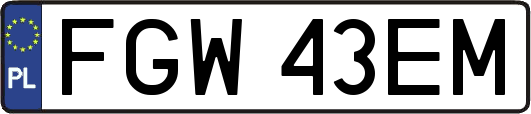 PL
FGW 43EM